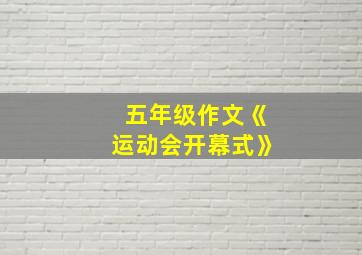 五年级作文《运动会开幕式》